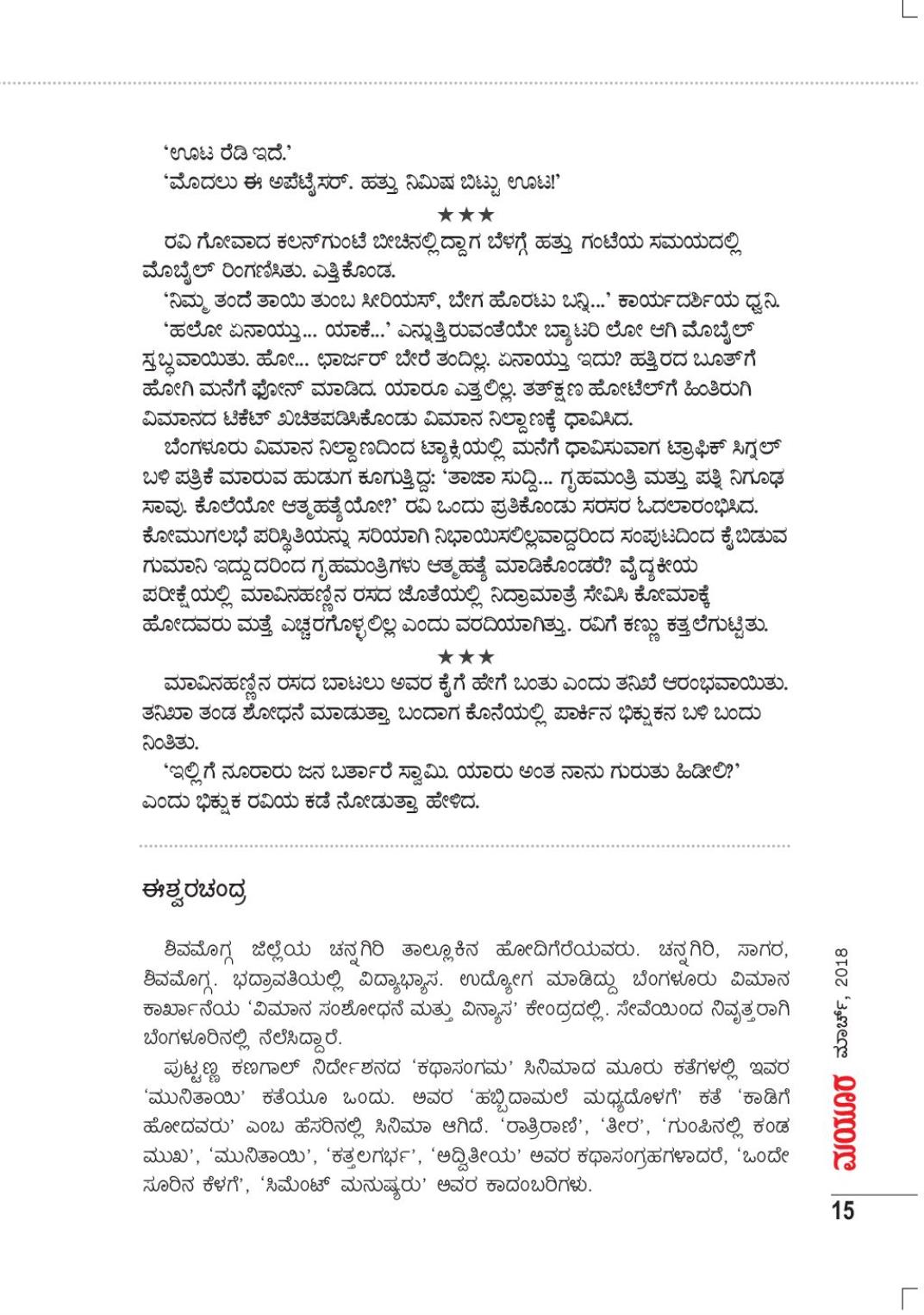 'ಊಟ ರೆಡಿ ಇದೆ.'

'ಮೊದಲು ಈ ಅಪೆಟೈಸರ್. ಹತ್ತು ನಿಮಿಷ ಬಿಟ್ಟು ಊಟ!'

★★★

ರವಿ ಗೋವಾದ ಕಲನ್‌ಗುಂಟೆ ಬೀಚಿನಲ್ಲಿದ್ದಾಗ ಬೆಳಗ್ಗೆ ಹತ್ತು ಗಂಟೆಯ ಸಮಯದಲ್ಲಿ ಮೊಬೈಲ್ ರಿಂಗಣಿಸಿತು. ಎತ್ತಿಕೊಂಡ.

'ನಿಮ್ಮ ತಂದೆ ತಾಯಿ ತುಂಬ ಸೀರಿಯಸ್, ಬೇಗ ಹೊರಟು ಬನ್ನಿ...' ಕಾರ್ಯದರ್ಶಿಯ ಧ್ವನಿ.

'ಹಲೋ ಏನಾಯ್ತು... ಯಾಕೆ...' ಎನ್ನುತ್ತಿರುವಂತೆಯೇ ಬ್ಯಾಟರಿ ಲೋ ಆಗಿ ಮೊಬೈಲ್ ಸ್ತಬ್ಧವಾಯಿತು. ಹೋ... ಛಾರ್ಜರ್ ಬೇರೆ ತಂದಿಲ್ಲ. ಏನಾಯ್ತು ಇದು? ಹತ್ತಿರದ ಬೂತ್‌ಗೆ ಹೋಗಿ ಮನೆಗೆ ಫೋನ್ ಮಾಡಿದ. ಯಾರೂ ಎತ್ತಲಿಲ್ಲ. ತತ್‌ಕ್ಷಣ ಹೋಟೆಲ್‌ಗೆ ಹಿಂತಿರುಗಿ ವಿಮಾನದ ಟಿಕೆಟ್ ಖಚಿತಪಡಿಸಿಕೊಂಡು ವಿಮಾನ ನಿಲ್ದಾಣಕ್ಕೆ ಧಾವಿಸಿದ.

ಬೆಂಗಳೂರು ವಿಮಾನ ನಿಲ್ದಾಣದಿಂದ ಟ್ಯಾಕ್ಸಿಯಲ್ಲಿ ಮನೆಗೆ ಧಾವಿಸುವಾಗ ಟ್ರಾಫಿಕ್ ಸಿಗ್ನಲ್ ಬಳಿ ಪತ್ರಿಕೆ ಮಾರುವ ಹುಡುಗ ಕೂಗುತ್ತಿದ್ದ: 'ತಾಜಾ ಸುದ್ದಿ... ಗೃಹಮಂತ್ರಿ ಮತ್ತು ಪತ್ನಿ ನಿಗೂಢ ಸಾವು. ಕೊಲೆಯೋ ಆತ್ಮಹತ್ಯೆಯೋ?' ರವಿ ಒಂದು ಪ್ರತಿಕೊಂಡು ಸರಸರ ಓದಲಾರಂಭಿಸಿದ. ಕೋಮುಗಲಭೆ ಪರಿಸ್ಥಿತಿಯನ್ನು ಸರಿಯಾಗಿ ನಿಭಾಯಿಸಲಿಲ್ಲವಾದ್ದರಿಂದ ಸಂಪುಟದಿಂದ ಕೈಬಿಡುವ ಗುಮಾನಿ ಇದ್ದುದರಿಂದ ಗೃಹಮಂತ್ರಿಗಳು ಆತ್ಮಹತ್ಯೆ ಮಾಡಿಕೊಂಡರೆ? ವೈದ್ಯಕೀಯ ಪರೀಕ್ಷೆಯಲ್ಲಿ ಮಾವಿನಹಣ್ಣಿನ ರಸದ ಜೊತೆಯಲ್ಲಿ ನಿದ್ರಾಮಾತ್ರೆ ಸೇವಿಸಿ ಕೋಮಾಕ್ಕೆ ಹೋದವರು ಮತ್ತೆ ಎಚ್ಚರಗೊಳ್ಳಲಿಲ್ಲ ಎಂದು ವರದಿಯಾಗಿತ್ತು. ರವಿಗೆ ಕಣ್ಣು ಕತ್ತಲೆಗುಟ್ಟಿತು.

★★★

ಮಾವಿನಹಣ್ಣಿನ ರಸದ ಬಾಟಲು ಅವರ ಕೈಗೆ ಹೇಗೆ ಬಂತು ಎಂದು ತನಿಖೆ ಆರಂಭವಾಯಿತು. ತನಿಖಾ ತಂಡ ಶೋಧನೆ ಮಾಡುತ್ತಾ ಬಂದಾಗ ಕೊನೆಯಲ್ಲಿ ಪಾರ್ಕಿನ ಭಿಕ್ಷುಕನ ಬಳಿ ಬಂದು ನಿಂತಿತು.

'ಇಲ್ಲಿಗೆ ನೂರಾರು ಜನ ಬರ್ತಾರೆ ಸ್ವಾಮಿ. ಯಾರು ಅಂತ ನಾನು ಗುರುತು ಹಿಡೀಲಿ?' ಎಂದು ಭಿಕ್ಷುಕ ರವಿಯ ಕಡೆ ನೋಡುತ್ತಾ ಹೇಳಿದ.

ಈಶ್ವರಚಂದ್ರ

ಶಿವಮೊಗ್ಗ ಜಿಲ್ಲೆಯ ಚನ್ನಗಿರಿ ತಾಲ್ಲೂಕಿನ ಹೋದಿಗೆರೆಯವರು. ಚನ್ನಗಿರಿ, ಸಾಗರ, ಶಿವಮೊಗ್ಗ. ಭದ್ರಾವತಿಯಲ್ಲಿ ವಿದ್ಯಾಭ್ಯಾಸ. ಉದ್ಯೋಗ ಮಾಡಿದ್ದು ಬೆಂಗಳೂರು ವಿಮಾನ ಕಾರ್ಖಾನೆಯ 'ವಿಮಾನ ಸಂಶೋಧನೆ ಮತ್ತು ವಿನ್ಯಾಸ' ಕೇಂದ್ರದಲ್ಲಿ. ಸೇವೆಯಿಂದ ನಿವೃತ್ತರಾಗಿ ಬೆಂಗಳೂರಿನಲ್ಲಿ ನೆಲೆಸಿದ್ದಾರೆ.

ಪುಟ್ಟಣ್ಣ ಕಣಗಾಲ್ ನಿರ್ದೇಶನದ 'ಕಥಾಸಂಗಮ' ಸಿನಿಮಾದ ಮೂರು ಕತೆಗಳಲ್ಲಿ ಇವರ 'ಮುನಿತಾಯಿ' ಕತೆಯೂ ಒಂದು. ಅವರ 'ಹಬ್ಬಿದಾಮಲೆ ಮಧ್ಯದೊಳಗೆ' ಕತೆ 'ಕಾಡಿಗೆ ಹೋದವರು' ಎಂಬ ಹೆಸರಿನಲ್ಲಿ ಸಿನಿಮಾ ಆಗಿದೆ. 'ರಾತ್ರಿರಾಣಿ', 'ತೀರ', 'ಗುಂಪಿನಲ್ಲಿ ಕಂಡ ಮುಖ', 'ಮುನಿತಾಯಿ', 'ಕತ್ತಲಗರ್ಭ', 'ಅದ್ವಿತೀಯ' ಅವರ ಕಥಾಸಂಗ್ರಹಗಳಾದರೆ, 'ಒಂದೇ ಸೂರಿನ ಕೆಳಗೆ', 'ಸಿಮೆಂಟ್ ಮನುಷ್ಯರು' ಅವರ ಕಾದಂಬರಿಗಳು.

ಮಯೂರ ಮಾರ್ಚ್, 2018

15